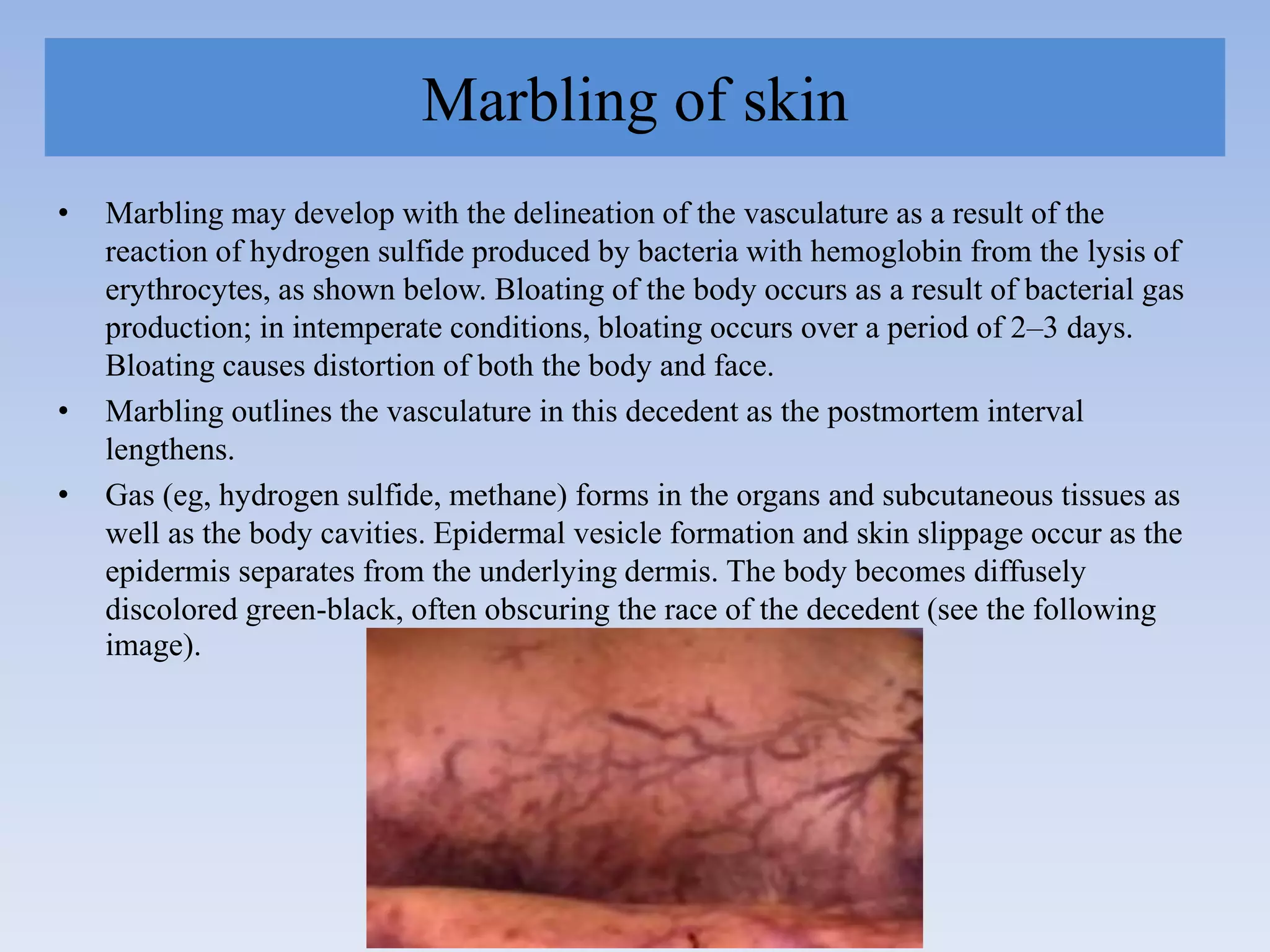 Marbling of skin

• Marbling may develop with the delineation of the vasculature as a result of the reaction of hydrogen sulfide produced by bacteria with hemoglobin from the lysis of erythrocytes, as shown below. Bloating of the body occurs as a result of bacterial gas production; in intemperate conditions, bloating occurs over a period of 2–3 days. Bloating causes distortion of both the body and face.
• Marbling outlines the vasculature in this decedent as the postmortem interval lengthens.
• Gas (eg, hydrogen sulfide, methane) forms in the organs and subcutaneous tissues as well as the body cavities. Epidermal vesicle formation and skin slippage occur as the epidermis separates from the underlying dermis. The body becomes diffusely discolored green-black, often obscuring the race of the decedent (see the following image).